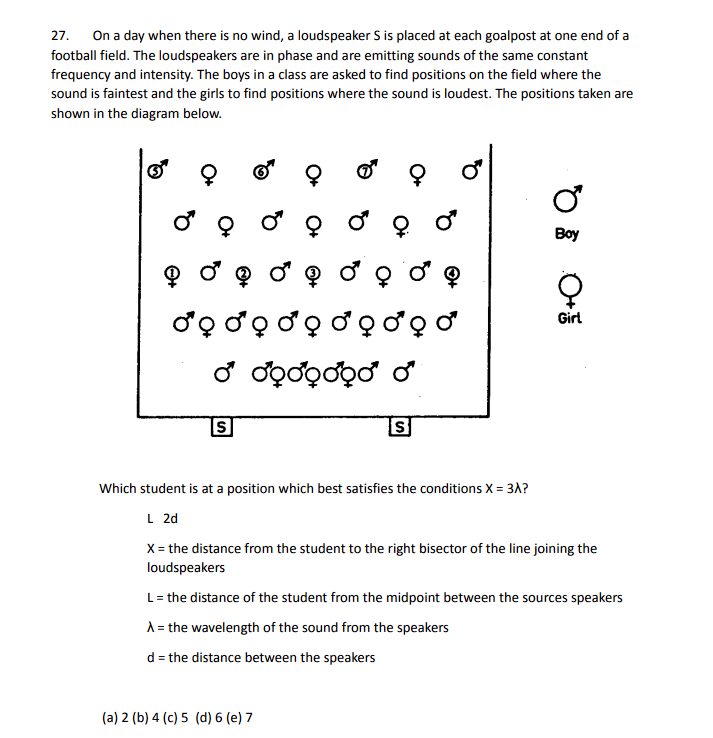 27. On a day when there is no wind, a loudspeaker S is placed at each goalpost at one end of a football field. The loudspeakers are in phase and are emitting sounds of the same constant frequency and intensity. The boys in a class are asked to find positions on the field where the sound is faintest and the girls to find positions where the sound is loudest. The positions taken are shown in the diagram below.

5 6 7

1 2 3 4

S S

Boy

Girl

Which student is at a position which best satisfies the conditions X = 3λ?

L 2d

X = the distance from the student to the right bisector of the line joining the loudspeakers

L = the distance of the student from the midpoint between the sources speakers

λ = the wavelength of the sound from the speakers

d = the distance between the speakers

(a) 2 (b) 4 (c) 5 (d) 6 (e) 7